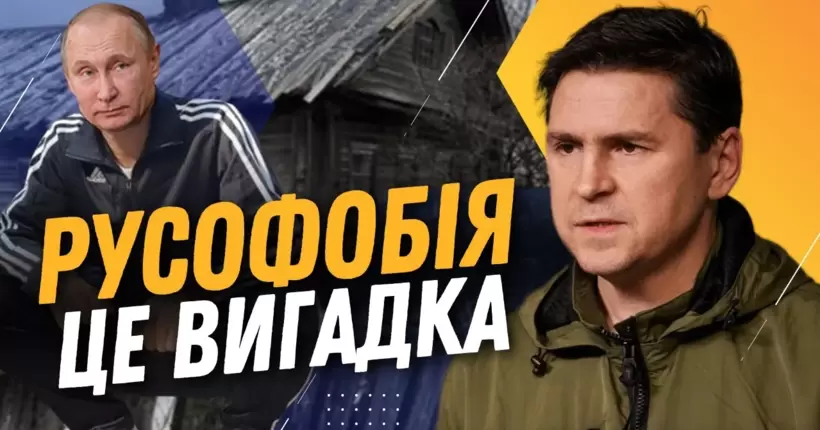 РУСОФОБІЯ
ЦЕ ВИГАДКА